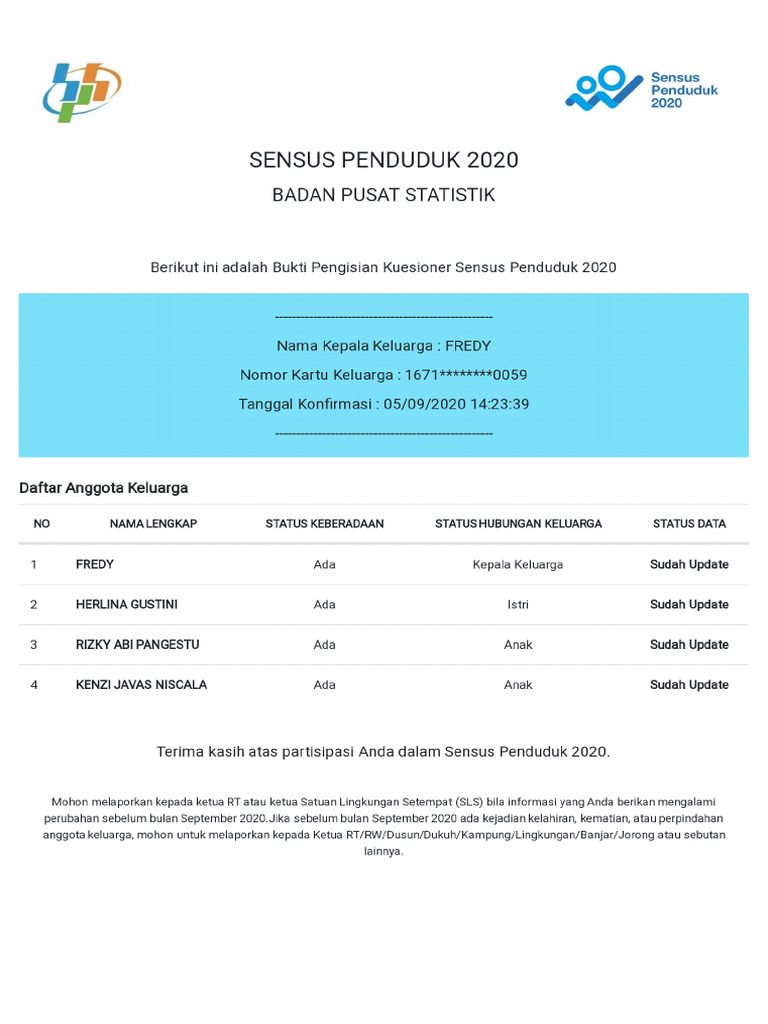 Sensus Penduduk 2020

SENSUS PENDUDUK 2020

BADAN PUSAT STATISTIK

Berikut ini adalah Bukti Pengisian Kuesioner Sensus Penduduk 2020

--------------------------------------------------

Nama Kepala Keluarga : FREDY

Nomor Kartu Keluarga : 1671********0059

Tanggal Konfirmasi : 05/09/2020 14:23:39

--------------------------------------------------

Daftar Anggota Keluarga

| NO | NAMA LENGKAP | STATUS KEBERADAAN | STATUS HUBUNGAN KELUARGA | STATUS DATA |
|---|---|---|---|---|
| 1 | FREDY | Ada | Kepala Keluarga | Sudah Update |
| 2 | HERLINA GUSTINI | Ada | Istri | Sudah Update |
| 3 | RIZKY ABI PANGESTU | Ada | Anak | Sudah Update |
| 4 | KENZI JAVAS NISCALA | Ada | Anak | Sudah Update |

Terima kasih atas partisipasi Anda dalam Sensus Penduduk 2020.

Mohon melaporkan kepada ketua RT atau ketua Satuan Lingkungan Setempat (SLS) bila informasi yang Anda berikan mengalami perubahan sebelum bulan September 2020.Jika sebelum bulan September 2020 ada kejadian kelahiran, kematian, atau perpindahan anggota keluarga, mohon untuk melaporkan kepada Ketua RT/RW/Dusun/Dukuh/Kampung/Lingkungan/Banjar/Jorong atau sebutan lainnya.